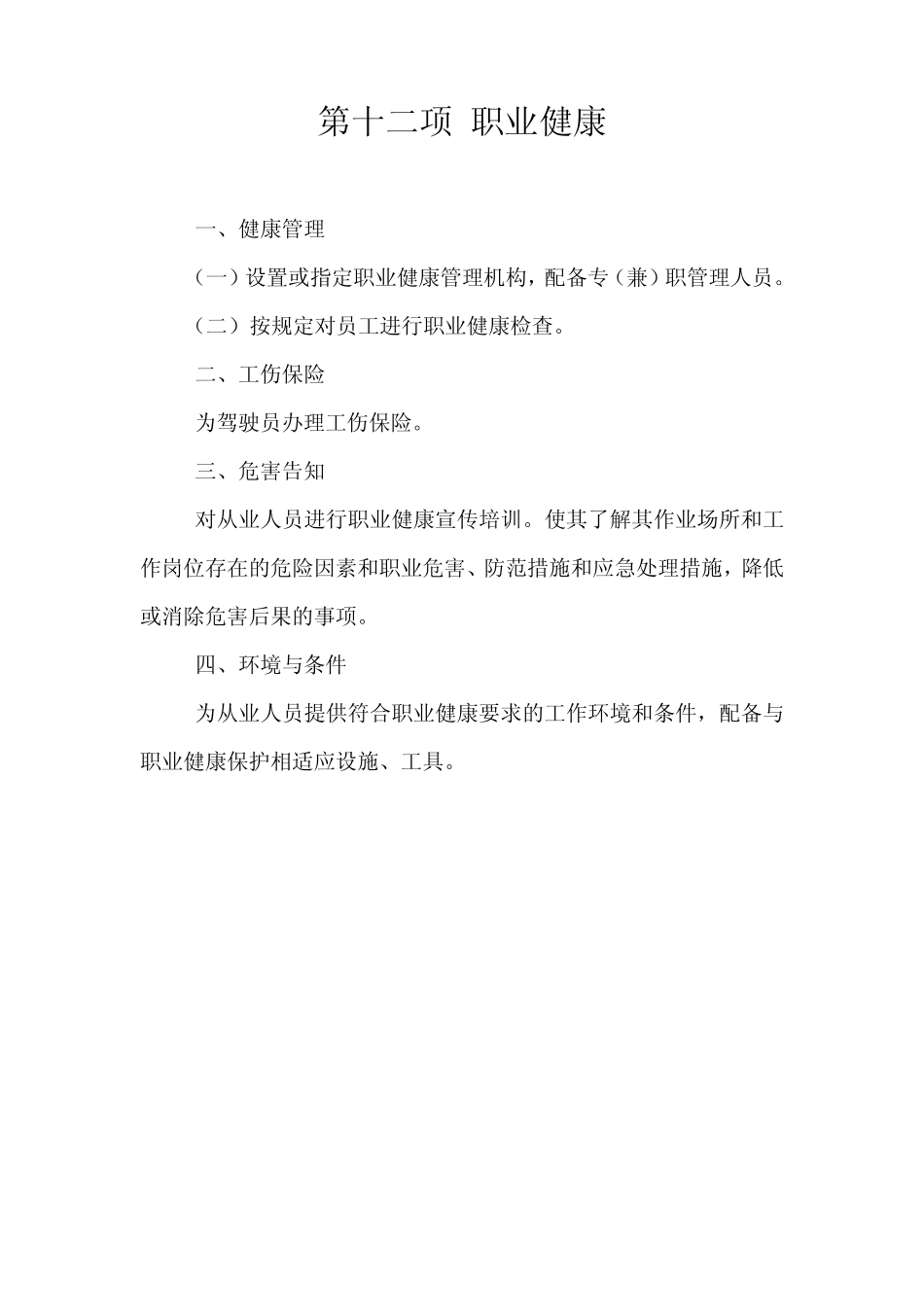 第十二项 职业健康

一、健康管理

（一）设置或指定职业健康管理机构，配备专（兼）职管理人员。

（二）按规定对员工进行职业健康检查。

二、工伤保险

为驾驶员办理工伤保险。

三、危害告知

对从业人员进行职业健康宣传培训。使其了解其作业场所和工作岗位存在的危险因素和职业危害、防范措施和应急处理措施，降低或消除危害后果的事项。

四、环境与条件

为从业人员提供符合职业健康要求的工作环境和条件，配备与职业健康保护相适应设施、工具。